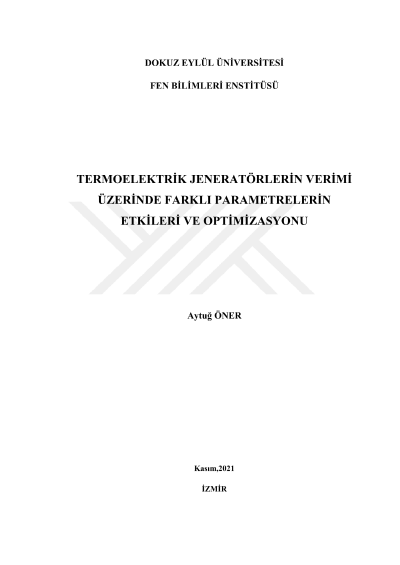 DOKUZ EYLÜL ÜNİVERSİTESİ

FEN BİLİMLERİ ENSTİTÜSÜ

TERMOELEKTRİK JENERATÖRLERİN VERİMİ ÜZERİNDE FARKLI PARAMETRELERİN ETKİLERİ VE OPTİMİZASYONU

Aytuğ ÖNER

Kasım,2021

İZMİR